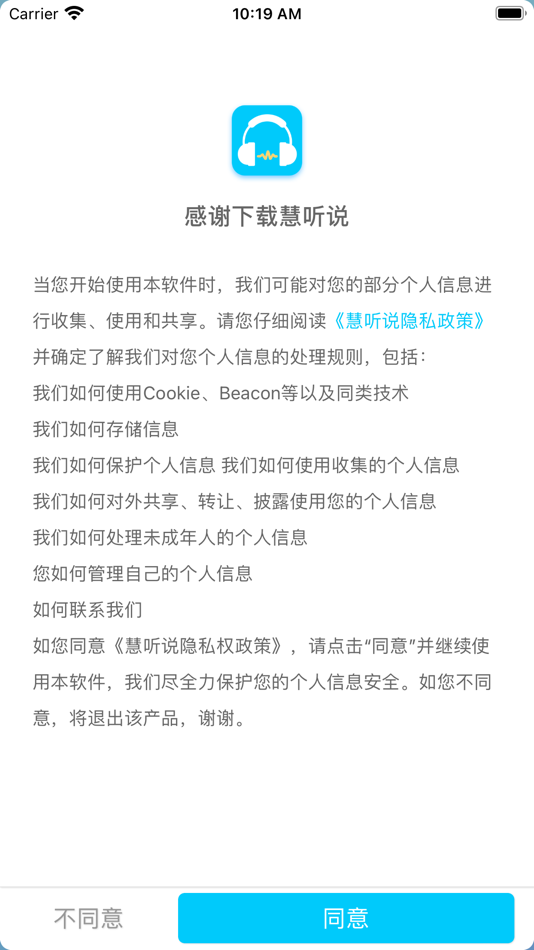 Carrier 10:19 AM

感谢下载慧听说

当您开始使用本软件时，我们可能对您的部分个人信息进行收集、使用和共享。请您仔细阅读《慧听说隐私政策》并确定了解我们对您个人信息的处理规则，包括：
我们如何使用Cookie、Beacon等以及同类技术
我们如何存储信息
我们如何保护个人信息 我们如何使用收集的个人信息
我们如何对外共享、转让、披露使用您的个人信息
我们如何处理未成年人的个人信息
您如何管理自己的个人信息
如何联系我们
如您同意《慧听说隐私权政策》，请点击“同意”并继续使用本软件，我们尽全力保护您的个人信息安全。如您不同意，将退出该产品，谢谢。

不同意
同意